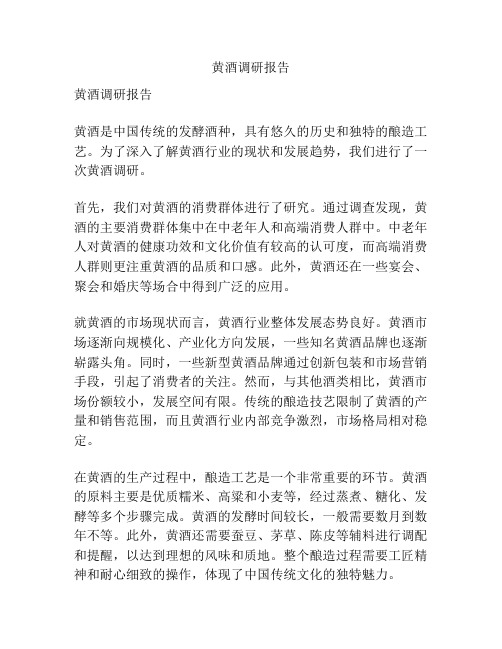 黄酒调研报告

黄酒调研报告

黄酒是中国传统的发酵酒种，具有悠久的历史和独特的酿造工艺。为了深入了解黄酒行业的现状和发展趋势，我们进行了一次黄酒调研。

首先，我们对黄酒的消费群体进行了研究。通过调查发现，黄酒的主要消费群体集中在中老年人和高端消费人群中。中老年人对黄酒的健康功效和文化价值有较高的认可度，而高端消费人群则更注重黄酒的品质和口感。此外，黄酒还在一些宴会、聚会和婚庆等场合中得到广泛的应用。

就黄酒的市场现状而言，黄酒行业整体发展态势良好。黄酒市场逐渐向规模化、产业化方向发展，一些知名黄酒品牌也逐渐崭露头角。同时，一些新型黄酒品牌通过创新包装和市场营销手段，引起了消费者的关注。然而，与其他酒类相比，黄酒市场份额较小，发展空间有限。传统的酿造技艺限制了黄酒的产量和销售范围，而且黄酒行业内部竞争激烈，市场格局相对稳定。

在黄酒的生产过程中，酿造工艺是一个非常重要的环节。黄酒的原料主要是优质糯米、高粱和小麦等，经过蒸煮、糖化、发酵等多个步骤完成。黄酒的发酵时间较长，一般需要数月到数年不等。此外，黄酒还需要蚕豆、茅草、陈皮等辅料进行调配和提醒，以达到理想的风味和质地。整个酿造过程需要工匠精神和耐心细致的操作，体现了中国传统文化的独特魅力。